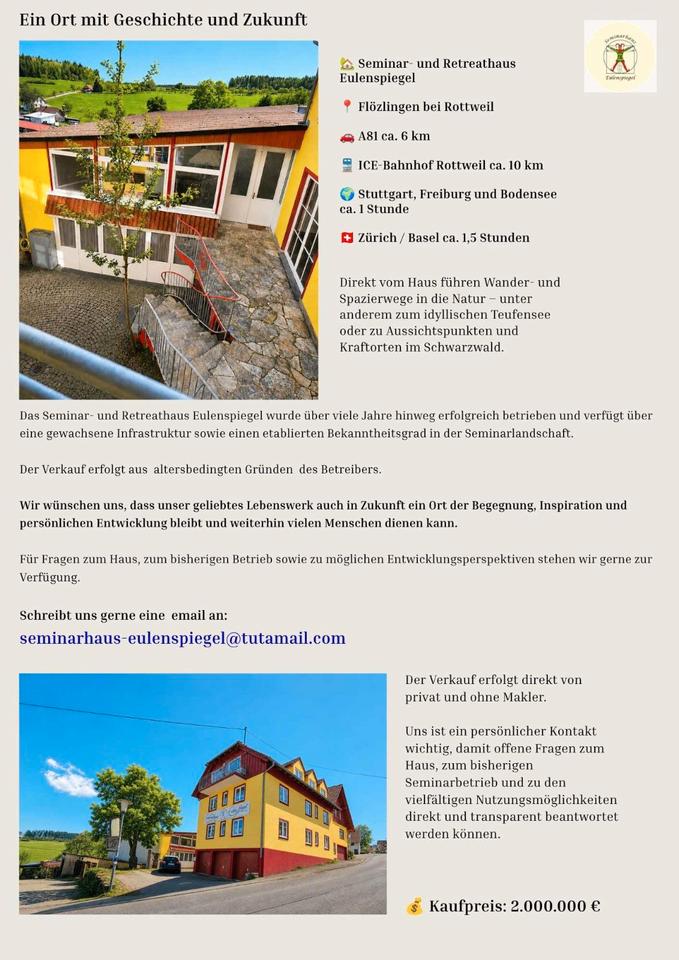 Ein Ort mit Geschichte und Zukunft

Seminarhaus Eulenspiegel

🏡 Seminar- und Retreathaus Eulenspiegel

📍 Flözlingen bei Rottweil

🚗 A81 ca. 6 km

🚆 ICE-Bahnhof Rottweil ca. 10 km

🌍 Stuttgart, Freiburg und Bodensee ca. 1 Stunde

🇨🇭 Zürich / Basel ca. 1,5 Stunden

Direkt vom Haus führen Wander- und Spazierwege in die Natur – unter anderem zum idyllischen Teufensee oder zu Aussichtspunkten und Kraftorten im Schwarzwald.

Das Seminar- und Retreathaus Eulenspiegel wurde über viele Jahre hinweg erfolgreich betrieben und verfügt über eine gewachsene Infrastruktur sowie einen etablierten Bekanntheitsgrad in der Seminarlandschaft.

Der Verkauf erfolgt aus altersbedingten Gründen des Betreibers.

Wir wünschen uns, dass unser geliebtes Lebenswerk auch in Zukunft ein Ort der Begegnung, Inspiration und persönlichen Entwicklung bleibt und weiterhin vielen Menschen dienen kann.

Für Fragen zum Haus, zum bisherigen Betrieb sowie zu möglichen Entwicklungsperspektiven stehen wir gerne zur Verfügung.

Schreibt uns gerne eine email an:

seminarhaus-eulenspiegel@tutamail.com

Der Verkauf erfolgt direkt von privat und ohne Makler.

Uns ist ein persönlicher Kontakt wichtig, damit offene Fragen zum Haus, zum bisherigen Seminarbetrieb und zu den vielfältigen Nutzungsmöglichkeiten direkt und transparent beantwortet werden können.

💰 Kaufpreis: 2.000.000 €